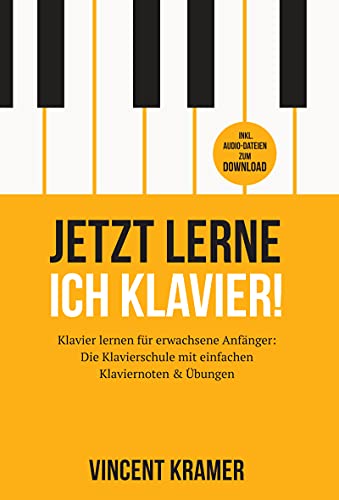 INKL. AUDIO-DATEIEN ZUM DOWNLOAD

JETZT LERNE ICH KLAVIER!

Klavier lernen für erwachsene Anfänger: Die Klavierschule mit einfachen Klaviernoten & Übungen

VINCENT KRAMER